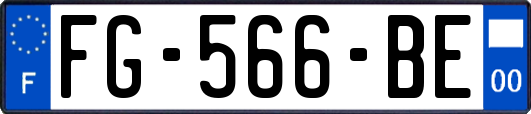 F

FG-566-BE

00